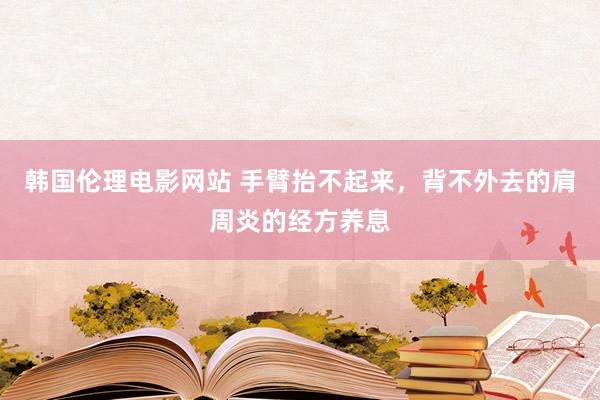 韩国伦理电影网站 手臂抬不起来，背不外去的肩周炎的经方养息